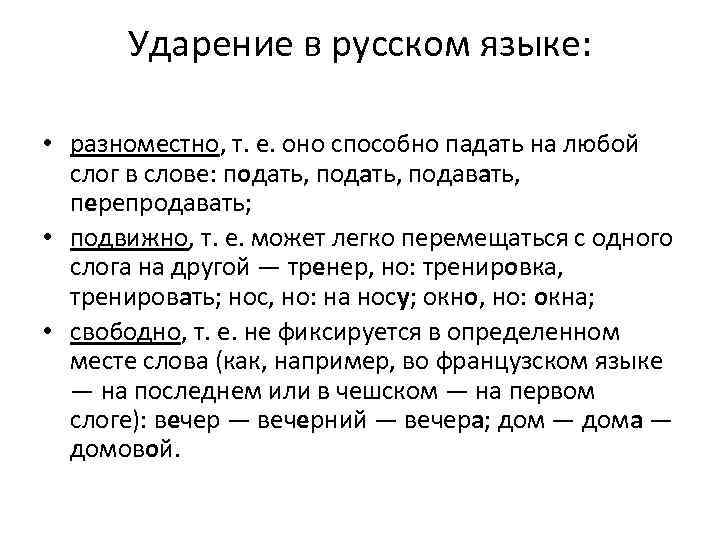 Ударение в русском языке:

• разноместно, т. е. оно способно падать на любой слог в слове: подать, подать, подавать, перепродавать;

• подвижно, т. е. может легко перемещаться с одного слога на другой — тренер, но: тренировка, тренировать; нос, но: на носу; окно, но: окна;

• свободно, т. е. не фиксируется в определенном месте слова (как, например, во французском языке — на последнем или в чешском — на первом слоге): вечер — вечерний — вечера; дом — дома — домовой.